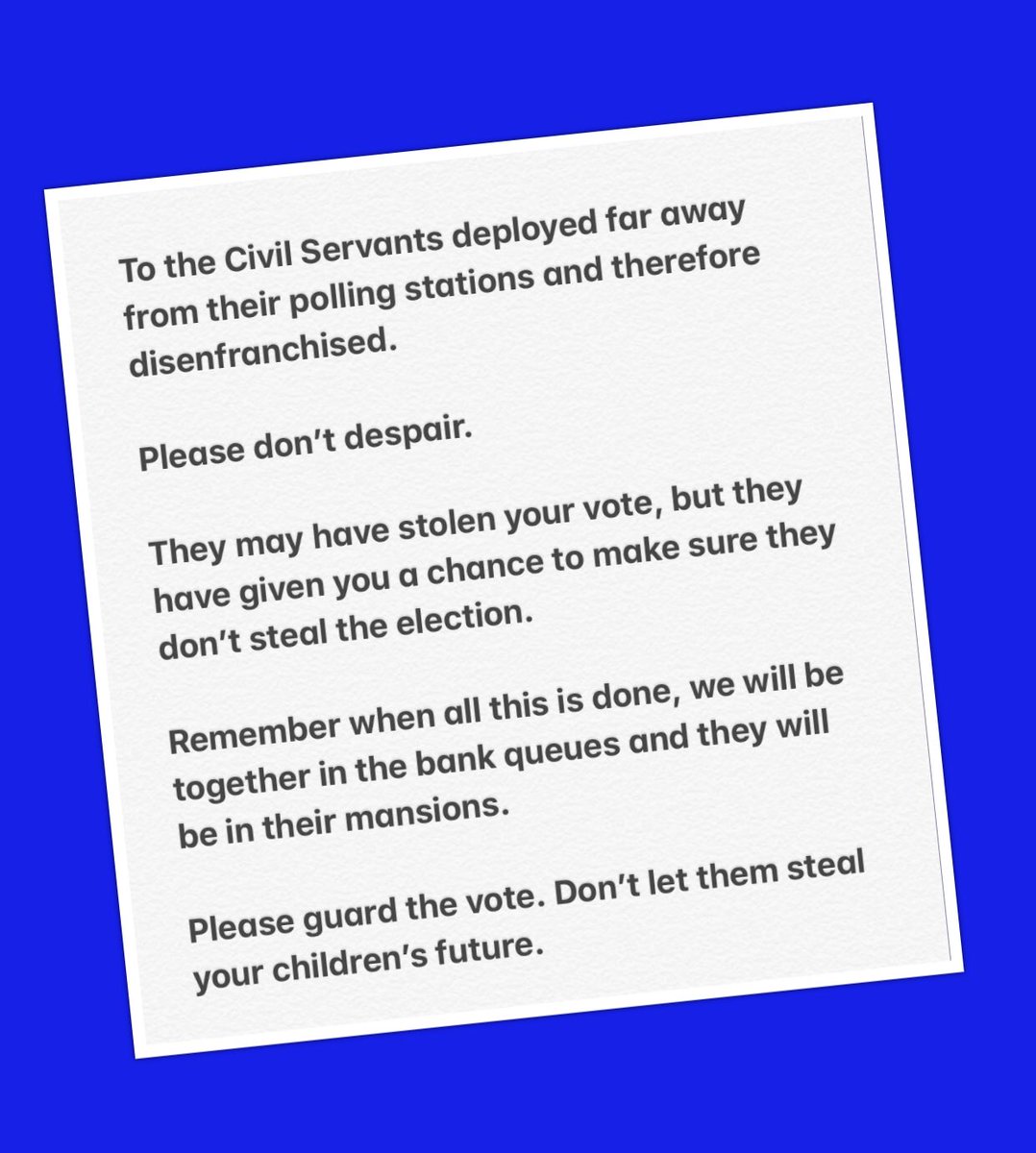 To the Civil Servants deployed far away from their polling stations and therefore disenfranchised.

Please don't despair.

They may have stolen your vote, but they have given you a chance to make sure they don't steal the election.

Remember when all this is done, we will be together in the bank queues and they will be in their mansions.

Please guard the vote. Don't let them steal your children's future.